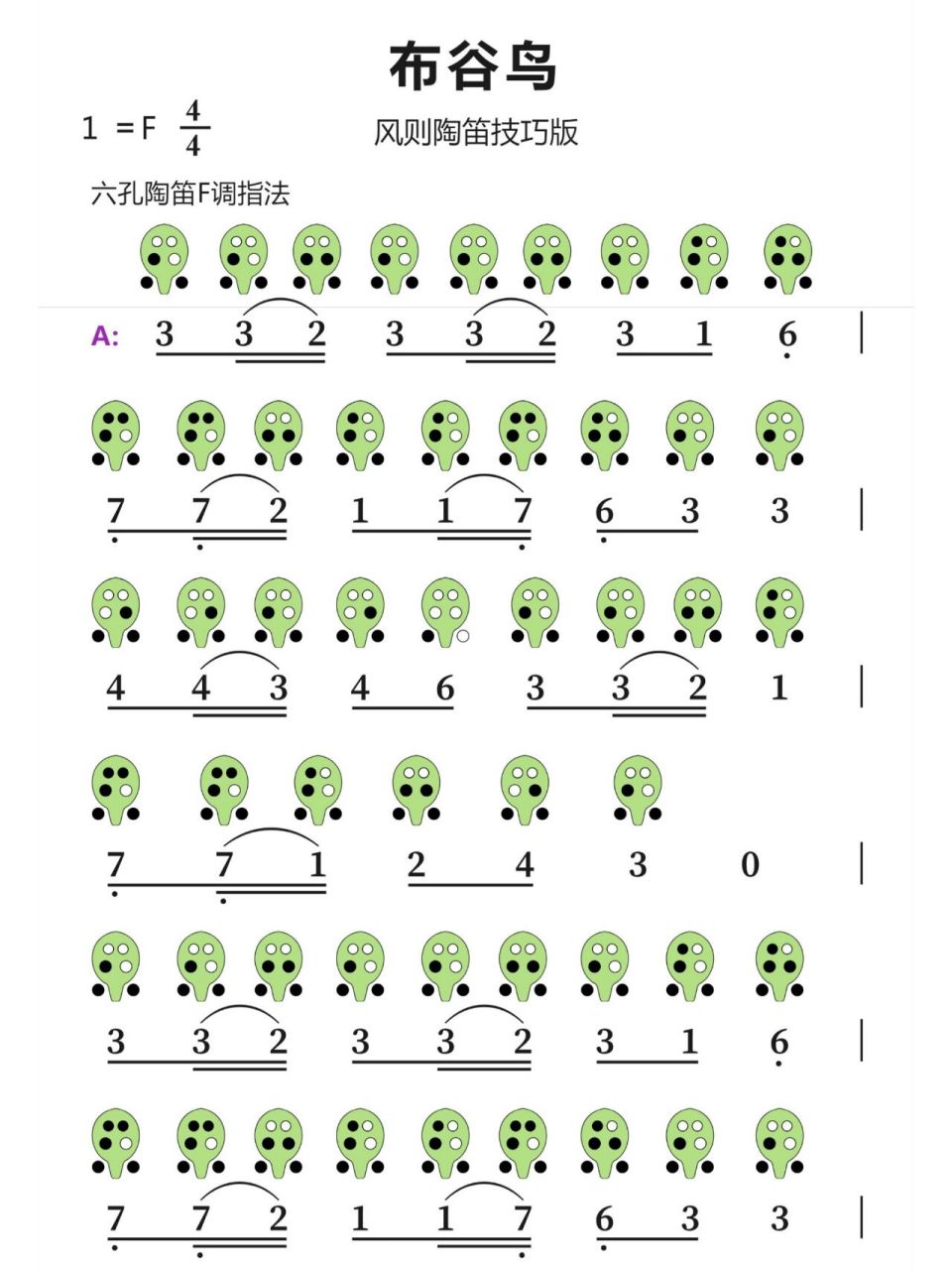 布谷鸟

1 =F $\frac{4}{4}$

风则陶笛技巧版

六孔陶笛F调指法

A: 3 3 2 3 3 2 3 1 6 |

7 7 2 1 1 7 6 3 3 |

4 4 3 4 6 3 3 2 1 |

7 7 1 2 4 3 0 |

3 3 2 3 3 2 3 1 6 |

7 7 2 1 1 7 6 3 3 |